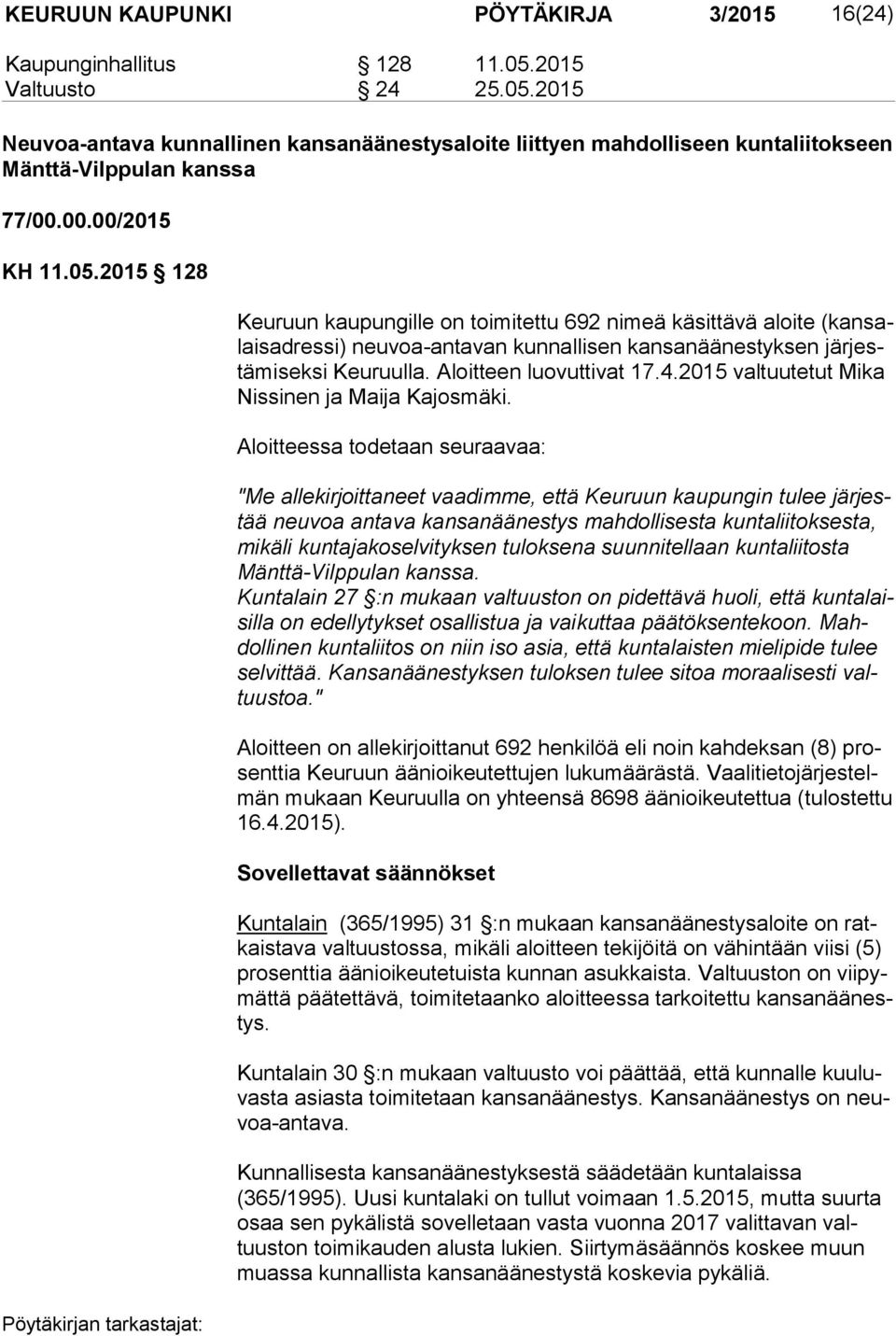 KEURUUN KAUPUNKI PÖYTÄKIRJA 3/2015 16(24)

Kaupunginhallitus § 128 11.05.2015
Valtuusto § 24 25.05.2015

Neuvoa-antava kunnallinen kansanäänestysaloite liittyen mahdolliseen kuntaliitokseen Mänttä-Vilppulan kanssa

77/00.00.00/2015

KH 11.05.2015 § 128

Keuruun kaupungille on toimitettu 692 nimeä käsittävä aloite (kansalaisadressi) neuvoa-antavan kunnallisen kansanäänestyksen järjestämiseksi Keuruulla. Aloitteen luovuttivat 17.4.2015 valtuutetut Mika Nissinen ja Maija Kajosmäki.

Aloitteessa todetaan seuraavaa:

"Me allekirjoittaneet vaadimme, että Keuruun kaupungin tulee järjestää neuvoa antava kansanäänestys mahdollisesta kuntaliitoksesta, mikäli kuntajakoselvityksen tuloksena suunnitellaan kuntaliitosta Mänttä-Vilppulan kanssa.
Kuntalain 27 §:n mukaan valtuuston on pidettävä huoli, että kuntalaisilla on edellytykset osallistua ja vaikuttaa päätöksentekoon. Mahdollinen kuntaliitos on niin iso asia, että kuntalaisten mielipide tulee selvittää. Kansanäänestyksen tuloksen tulee sitoa moraalisesti valtuustoa."

Aloitteen on allekirjoittanut 692 henkilöä eli noin kahdeksan (8) prosenttia Keuruun äänioikeutettujen lukumäärästä. Vaalitietojärjestelmän mukaan Keuruulla on yhteensä 8698 äänioikeutettua (tulostettu 16.4.2015).

Sovellettavat säännökset

Kuntalain (365/1995) 31 §:n mukaan kansanäänestysaloite on ratkaistava valtuustossa, mikäli aloitteen tekijöitä on vähintään viisi (5) prosenttia äänioikeutetuista kunnan asukkaista. Valtuuston on viipymättä päätettävä, toimitetaanko aloitteessa tarkoitettu kansanäänestys.

Kuntalain 30 §:n mukaan valtuusto voi päättää, että kunnalle kuuluvasta asiasta toimitetaan kansanäänestys. Kansanäänestys on neuvoa-antava.

Kunnallisesta kansanäänestyksestä säädetään kuntalaissa (365/1995). Uusi kuntalaki on tullut voimaan 1.5.2015, mutta suurta osaa sen pykälistä sovelletaan vasta vuonna 2017 valittavan valtuuston toimikauden alusta lukien. Siirtymäsäännös koskee muun muassa kunnallista kansanäänestystä koskevia pykäliä.

Pöytäkirjan tarkastajat: